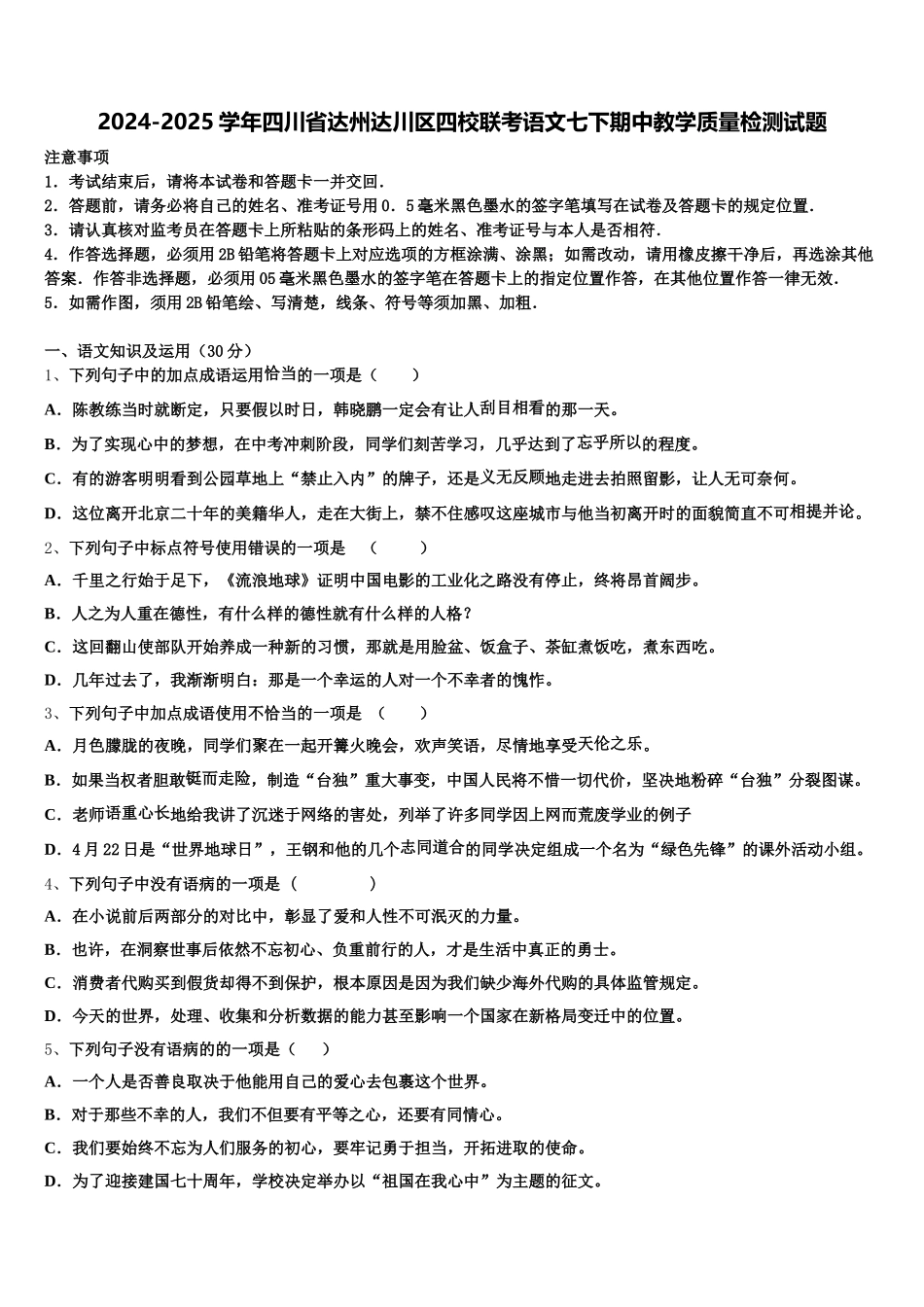 2024-2025学年四川省达州达川区四校联考语文七下期中教学质量检测试题

注意事项
1．考试结束后，请将本试卷和答题卡一并交回．
2．答题前，请务必将自己的姓名、准考证号用0．5毫米黑色墨水的签字笔填写在试卷及答题卡的规定位置．
3．请认真核对监考员在答题卡上所粘贴的条形码上的姓名、准考证号与本人是否相符．
4．作答选择题，必须用2B铅笔将答题卡上对应选项的方框涂满、涂黑；如需改动，请用橡皮擦干净后，再选涂其他答案．作答非选择题，必须用05毫米黑色墨水的签字笔在答题卡上的指定位置作答，在其他位置作答一律无效．
5．如需作图，须用2B铅笔绘、写清楚，线条、符号等须加黑、加粗．

一、语文知识及运用（30分）
1、下列句子中的加点成语运用恰当的一项是（　　）
A．陈教练当时就断定，只要假以时日，韩晓鹏一定会有让人刮目相看的那一天。
B．为了实现心中的梦想，在中考冲刺阶段，同学们刻苦学习，几乎达到了忘乎所以的程度。
C．有的游客明明看到公园草地上“禁止入内”的牌子，还是义无反顾地走进去拍照留影，让人无可奈何。
D．这位离开北京二十年的美籍华人，走在大街上，禁不住感叹这座城市与他当初离开时的面貌简直不可相提并论。
2、下列句子中标点符号使用错误的一项是　（　　）
A．千里之行始于足下，《流浪地球》证明中国电影的工业化之路没有停止，终将昂首阔步。
B．人之为人重在德性，有什么样的德性就有什么样的人格？
C．这回翻山使部队开始养成一种新的习惯，那就是用脸盆、饭盒子、茶缸煮饭吃，煮东西吃。
D．几年过去了，我渐渐明白：那是一个幸运的人对一个不幸者的愧怍。
3、下列句子中加点成语使用不恰当的一项是　（　　）
A．月色朦胧的夜晚，同学们聚在一起开篝火晚会，欢声笑语，尽情地享受天伦之乐。
B．如果当权者胆敢铤而走险，制造“台独”重大事变，中国人民将不惜一切代价，坚决地粉碎“台独”分裂图谋。
C．老师语重心长地给我讲了沉迷于网络的害处，列举了许多同学因上网而荒废学业的例子
D．4月22日是“世界地球日”，王钢和他的几个志同道合的同学决定组成一个名为“绿色先锋”的课外活动小组。
4、下列句子中没有语病的一项是（　　　）
A．在小说前后两部分的对比中，彰显了爱和人性不可泯灭的力量。
B．也许，在洞察世事后依然不忘初心、负重前行的人，才是生活中真正的勇士。
C．消费者代购买到假货却得不到保护，根本原因是因为我们缺少海外代购的具体监管规定。
D．今天的世界，处理、收集和分析数据的能力甚至影响一个国家在新格局变迁中的位置。
5、下列句子没有语病的的一项是（　）
A．一个人是否善良取决于他能用自己的爱心去包裹这个世界。
B．对于那些不幸的人，我们不但要有平等之心，还要有同情心。
C．我们要始终不忘为人们服务的初心，要牢记勇于担当，开拓进取的使命。
D．为了迎接建国七十周年，学校决定举办以“祖国在我心中”为主题的征文。